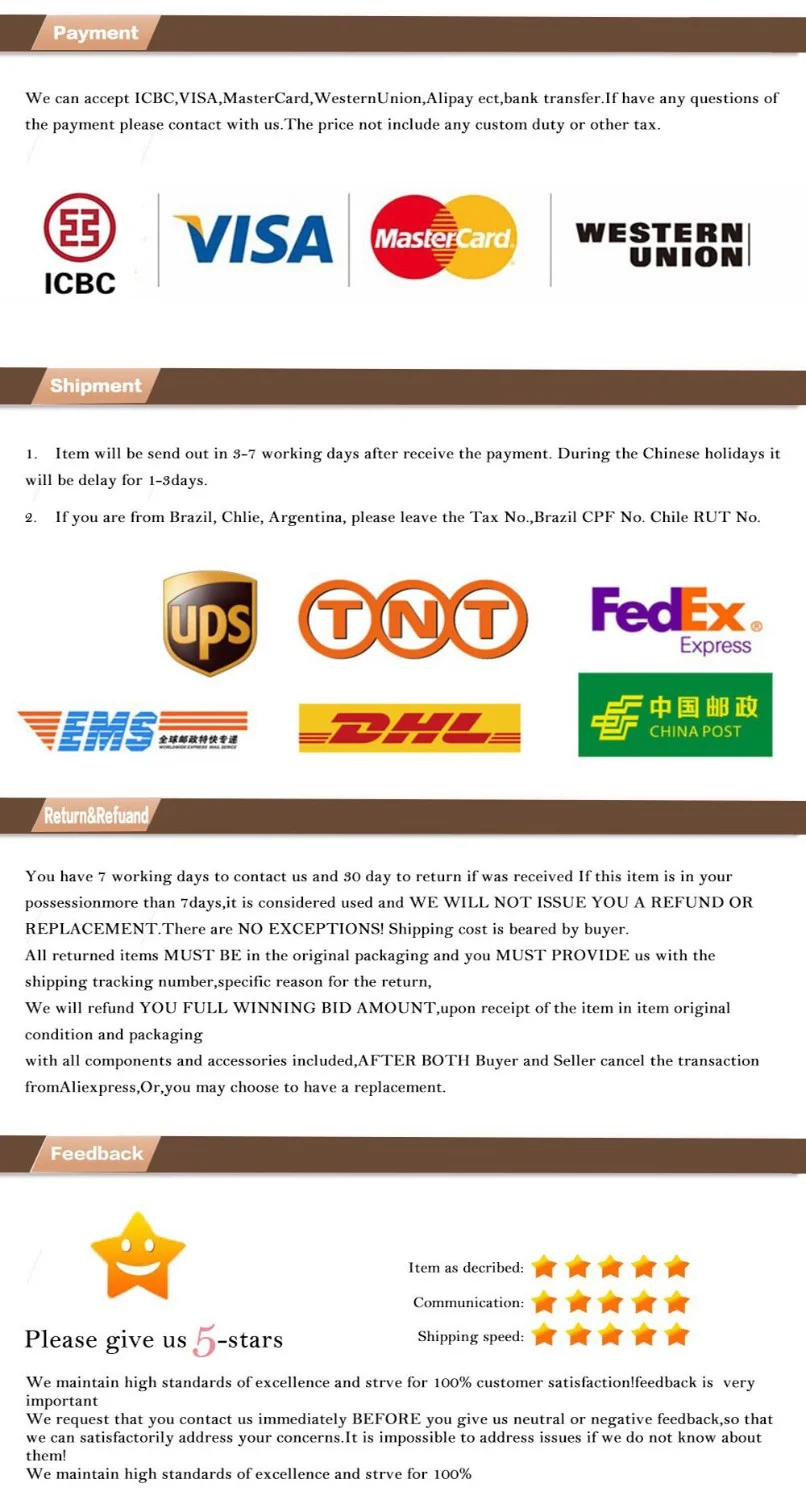 Payment

We can accept ICBC,VISA,MasterCard,WesternUnion,Alipay ect,bank transfer.If have any questions of the payment please contact with us.The price not include any custom duty or other tax.

ICBC

VISA

MasterCard

WESTERN UNION

Shipment

1. Item will be send out in 3-7 working days after receive the payment. During the Chinese holidays it will be delay for 1-3days.

2. If you are from Brazil, Chlie, Argentina, please leave the Tax No.,Brazil CPF No. Chile RUT No.

ups

TNT

FedEx Express

EMS 全球邮政特快专递

DHL

中国邮政 CHINA POST

Return&Refuand

You have 7 working days to contact us and 30 day to return if was received If this item is in your possessionmore than 7days,it is considered used and WE WILL NOT ISSUE YOU A REFUND OR REPLACEMENT.There are NO EXCEPTIONS! Shipping cost is beared by buyer.
All returned items MUST BE in the original packaging and you MUST PROVIDE us with the shipping tracking number,specific reason for the return,
We will refund YOU FULL WINNING BID AMOUNT,upon receipt of the item in item original condition and packaging
with all components and accessories included,AFTER BOTH Buyer and Seller cancel the transaction fromAliexpress,Or,you may choose to have a replacement.

Feedback

Please give us 5-stars

Item as decribed:
Communication:
Shipping speed:

We maintain high standards of excellence and strve for 100% customer satisfaction!feedback is very important
We request that you contact us immediately BEFORE you give us neutral or negative feedback,so that we can satisfactorily address your concerns.It is impossible to address issues if we do not know about them!
We maintain high standards of excellence and strve for 100%